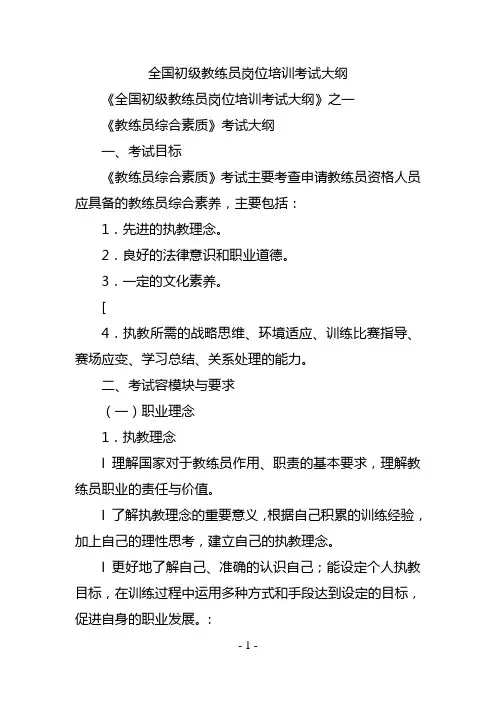 全国初级教练员岗位培训考试大纲

《全国初级教练员岗位培训考试大纲》之一

《教练员综合素质》考试大纲

一、考试目标

《教练员综合素质》考试主要考查申请教练员资格人员应具备的教练员综合素养，主要包括：

1．先进的执教理念。

2．良好的法律意识和职业道德。

3．一定的文化素养。

[

4．执教所需的战略思维、环境适应、训练比赛指导、赛场应变、学习总结、关系处理的能力。

二、考试容模块与要求

（一）职业理念

1．执教理念

l 理解国家对于教练员作用、职责的基本要求，理解教练员职业的责任与价值。

l 了解执教理念的重要意义，根据自己积累的训练经验，加上自己的理性思考，建立自己的执教理念。

l 更好地了解自己、准确的认识自己；能设定个人执教目标，在训练过程中运用多种方式和手段达到设定的目标，促进自身的职业发展。：

- 1 -